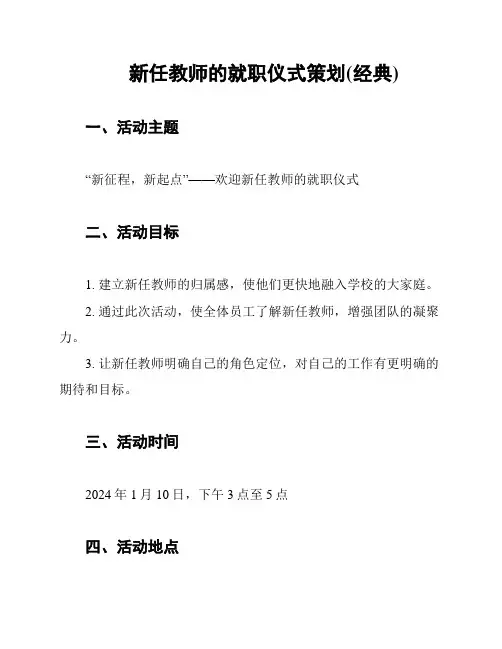 新任教师的就职仪式策划(经典)

一、活动主题

“新征程，新起点”——欢迎新任教师的就职仪式

二、活动目标

1. 建立新任教师的归属感，使他们更快地融入学校的大家庭。

2. 通过此次活动，使全体员工了解新任教师，增强团队的凝聚力。

3. 让新任教师明确自己的角色定位，对自己的工作有更明确的期待和目标。

三、活动时间

2024 年 1 月 10 日，下午 3 点至 5 点

四、活动地点